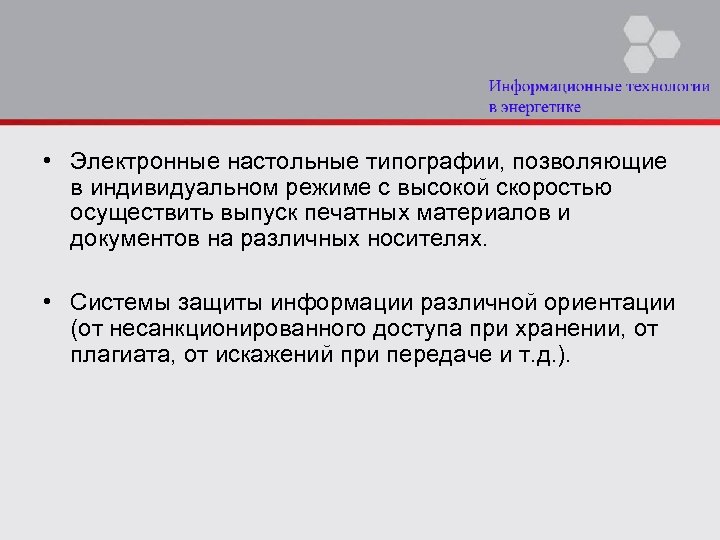 Информационные технологии в энергетике

• Электронные настольные типографии, позволяющие в индивидуальном режиме с высокой скоростью осуществить выпуск печатных материалов и документов на различных носителях.

• Системы защиты информации различной ориентации (от несанкционированного доступа при хранении, от плагиата, от искажений при передаче и т.д.).